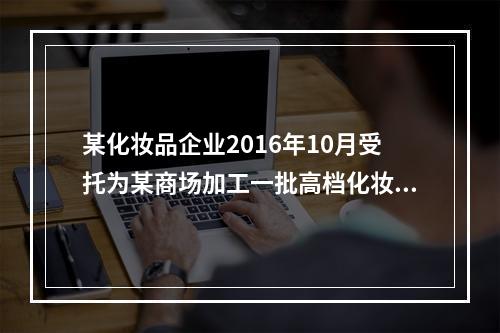 某化妆品企业2016年10月受托为某商场加工一批高档化妆...